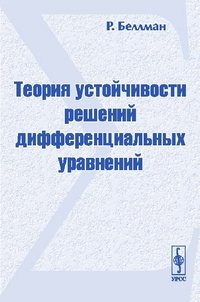 Р. Беллман

Теория устойчивости решений дифференциальных уравнений

УРСС